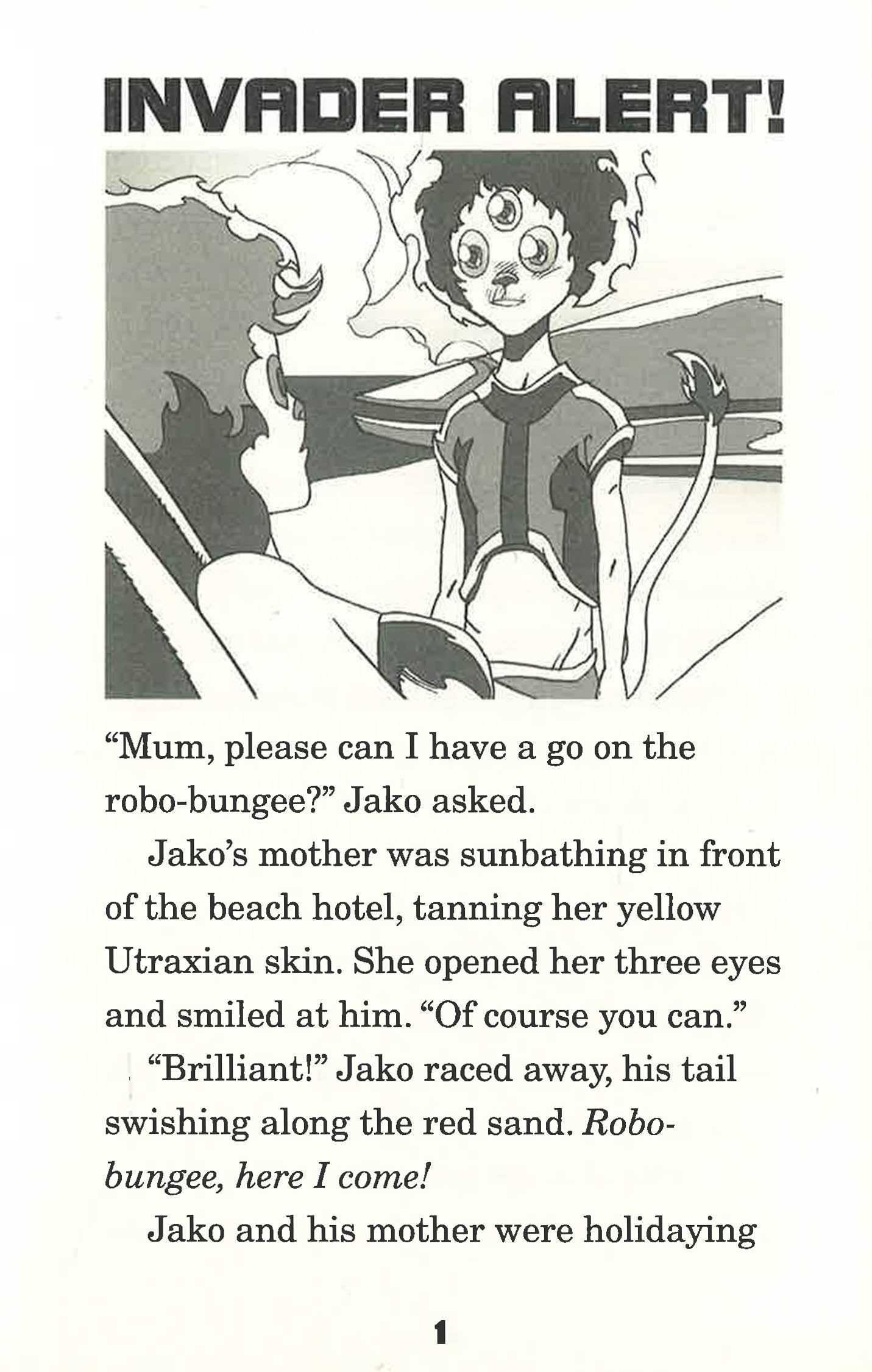 INVADER ALERT!

"Mum, please can I have a go on the robo-bungee?" Jako asked.

Jako's mother was sunbathing in front of the beach hotel, tanning her yellow Utraxian skin. She opened her three eyes and smiled at him. "Of course you can."

"Brilliant!" Jako raced away, his tail swishing along the red sand. Robo-bungee, here I come!

Jako and his mother were holidaying

1